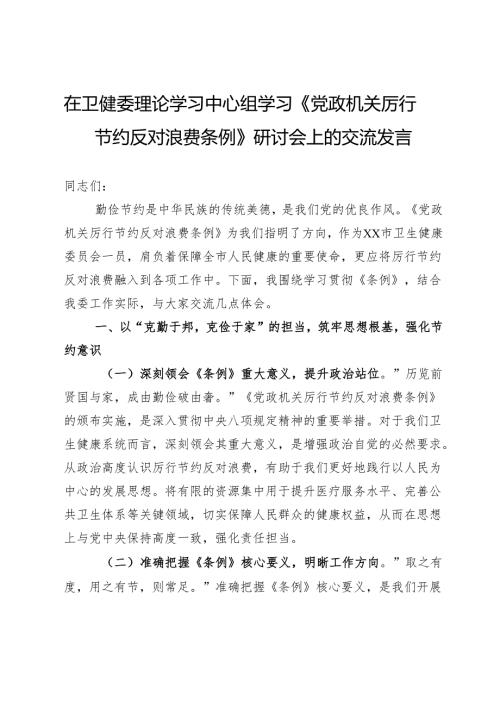 在卫健委理论学习中心组学习《党政机关厉行节约反对浪费条例》研讨会上的交流发言

同志们：

勤俭节约是中华民族的传统美德，是我们党的优良作风。《党政机关厉行节约反对浪费条例》为我们指明了方向，作为XX市卫生健康委员会一员，肩负着保障全市人民健康的重要使命，更应将厉行节约反对浪费融入到各项工作中。下面，我围绕学习贯彻《条例》，结合我委工作实际，与大家交流几点体会。

一、以“克勤于邦，克俭于家”的担当，筑牢思想根基，强化节约意识

（一）深刻领会《条例》重大意义，提升政治站位。”历览前贤国与家，成由勤俭破由奢。”《党政机关厉行节约反对浪费条例》的颁布实施，是深入贯彻中央八项规定精神的重要举措。对于我们卫生健康系统而言，深刻领会其重大意义，是增强政治自觉的必然要求。从政治高度认识厉行节约反对浪费，有助于我们更好地践行以人民为中心的发展思想。将有限的资源集中用于提升医疗服务水平、完善公共卫生体系等关键领域，切实保障人民群众的健康权益，从而在思想上与党中央保持高度一致，强化责任担当。

（二）准确把握《条例》核心要义，明晰工作方向。”取之有度，用之有节，则常足。”准确把握《条例》核心要义，是我们开展